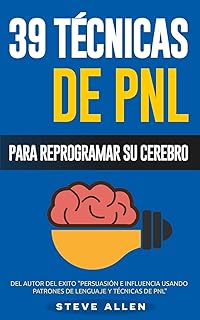 39 TÉCNICAS
DE PNL

PARA REPROGRAMAR SU CEREBRO

DEL AUTOR DEL EXITO "PERSUASIÓN E INFLUENCIA USANDO PATRONES DE LENGUAJE Y TÉCNICAS DE PNL"

STEVE ALLEN